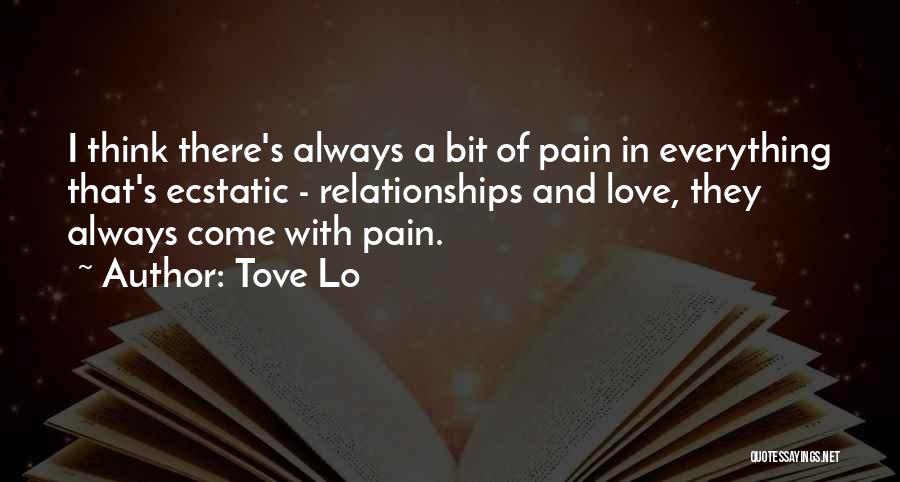 I think there's always a bit of pain in everything that's ecstatic - relationships and love, they always come with pain.
~ Author: Tove Lo

QUOTESSAYINGS.NET